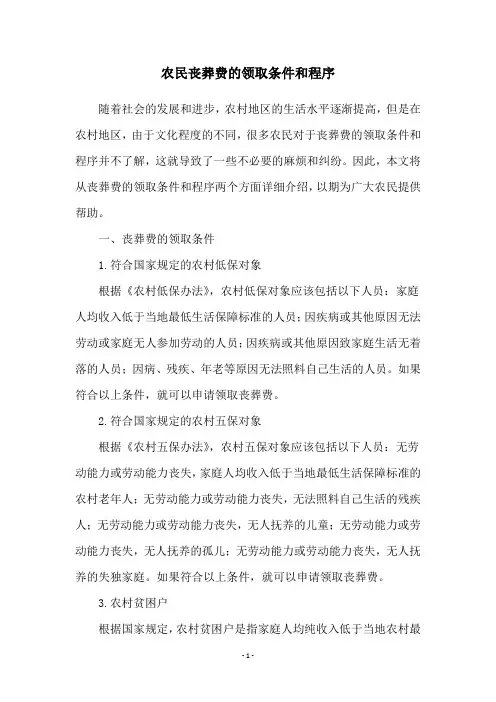 农民丧葬费的领取条件和程序

随着社会的发展和进步，农村地区的生活水平逐渐提高，但是在农村地区，由于文化程度的不同，很多农民对于丧葬费的领取条件和程序并不了解，这就导致了一些不必要的麻烦和纠纷。因此，本文将从丧葬费的领取条件和程序两个方面详细介绍，以期为广大农民提供帮助。

一、丧葬费的领取条件

1.符合国家规定的农村低保对象

根据《农村低保办法》，农村低保对象应该包括以下人员：家庭人均收入低于当地最低生活保障标准的人员；因疾病或其他原因无法劳动或家庭无人参加劳动的人员；因疾病或其他原因致家庭生活无着落的人员；因病、残疾、年老等原因无法照料自己生活的人员。如果符合以上条件，就可以申请领取丧葬费。

2.符合国家规定的农村五保对象

根据《农村五保办法》，农村五保对象应该包括以下人员：无劳动能力或劳动能力丧失，家庭人均收入低于当地最低生活保障标准的农村老年人；无劳动能力或劳动能力丧失，无法照料自己生活的残疾人；无劳动能力或劳动能力丧失，无人抚养的儿童；无劳动能力或劳动能力丧失，无人抚养的孤儿；无劳动能力或劳动能力丧失，无人抚养的失独家庭。如果符合以上条件，就可以申请领取丧葬费。

3.农村贫困户

根据国家规定，农村贫困户是指家庭人均纯收入低于当地农村最

- 1 -